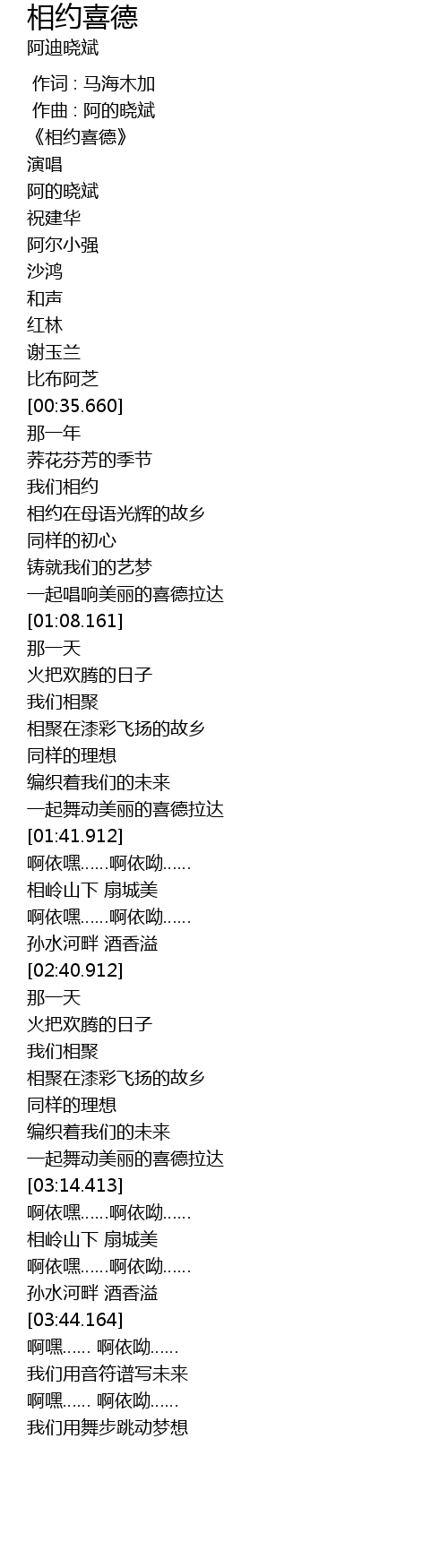 相约喜德
阿迪晓斌

作词 : 马海木加
作曲 : 阿的晓斌
《相约喜德》
演唱
阿的晓斌
祝建华
阿尔小强
沙鸿
和声
红林
谢玉兰
比布阿芝
[00:35.660]
那一年
荞花芬芳的季节
我们相约
相约在母语光辉的故乡
同样的初心
铸就我们的艺梦
一起唱响美丽的喜德拉达
[01:08.161]
那一天
火把欢腾的日子
我们相聚
相聚在漆彩飞扬的故乡
同样的理想
编织着我们的未来
一起舞动美丽的喜德拉达
[01:41.912]
啊依嘿......啊依呦......
相岭山下 扇城美
啊依嘿......啊依呦......
孙水河畔 酒香溢
[02:40.912]
那一天
火把欢腾的日子
我们相聚
相聚在漆彩飞扬的故乡
同样的理想
编织着我们的未来
一起舞动美丽的喜德拉达
[03:14.413]
啊依嘿......啊依呦......
相岭山下 扇城美
啊依嘿......啊依呦......
孙水河畔 酒香溢
[03:44.164]
啊嘿...... 啊依呦......
我们用音符谱写未来
啊嘿...... 啊依呦......
我们用舞步跳动梦想